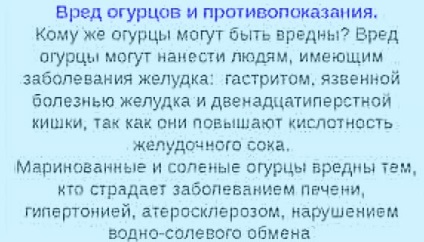 Вред огурцов и противопоказания.

Кому же огурцы могут быть вредны? Вред огурцы могут нанести людям, имеющим заболевания желудка: гастритом, язвенной болезнью желудка и двенадцатиперстной кишки, так как они повышают кислотность желудочного сока.

Маринованные и соленые огурцы вредны тем, кто страдает заболеванием печени, гипертонией, атеросклерозом, нарушением водно-солевого обмена